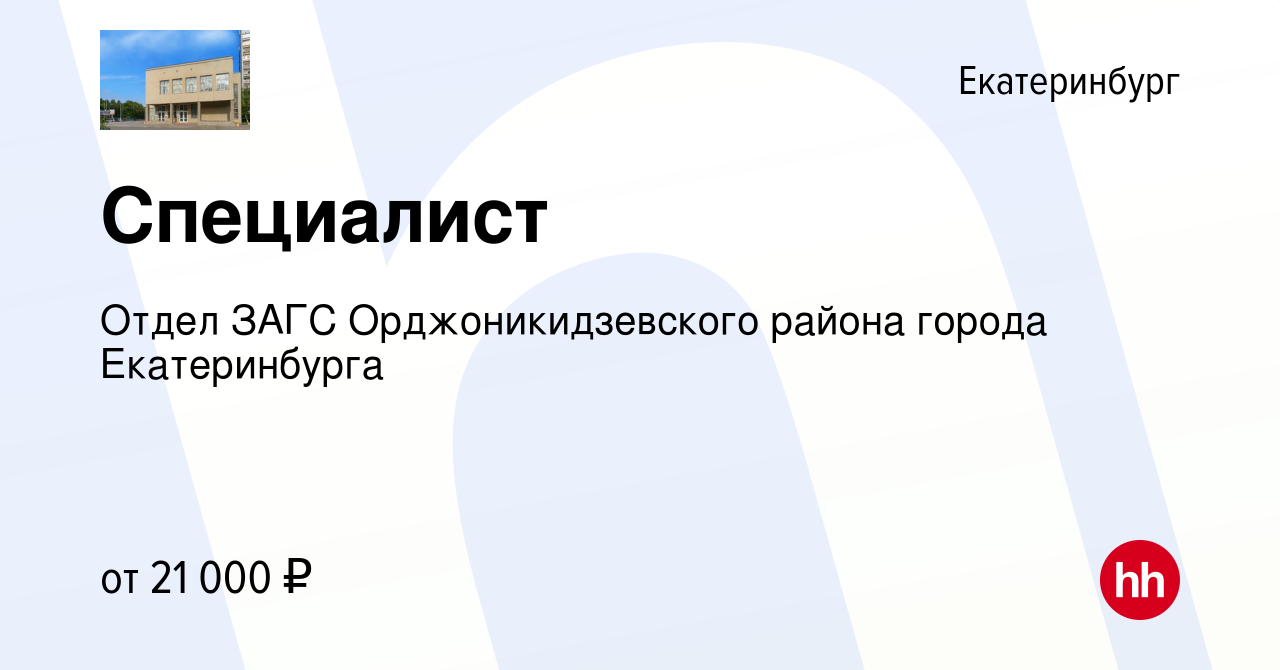 Екатеринбург

Специалист

Отдел ЗАГС Орджоникидзевского района города Екатеринбурга

от 21 000 ₽

hh